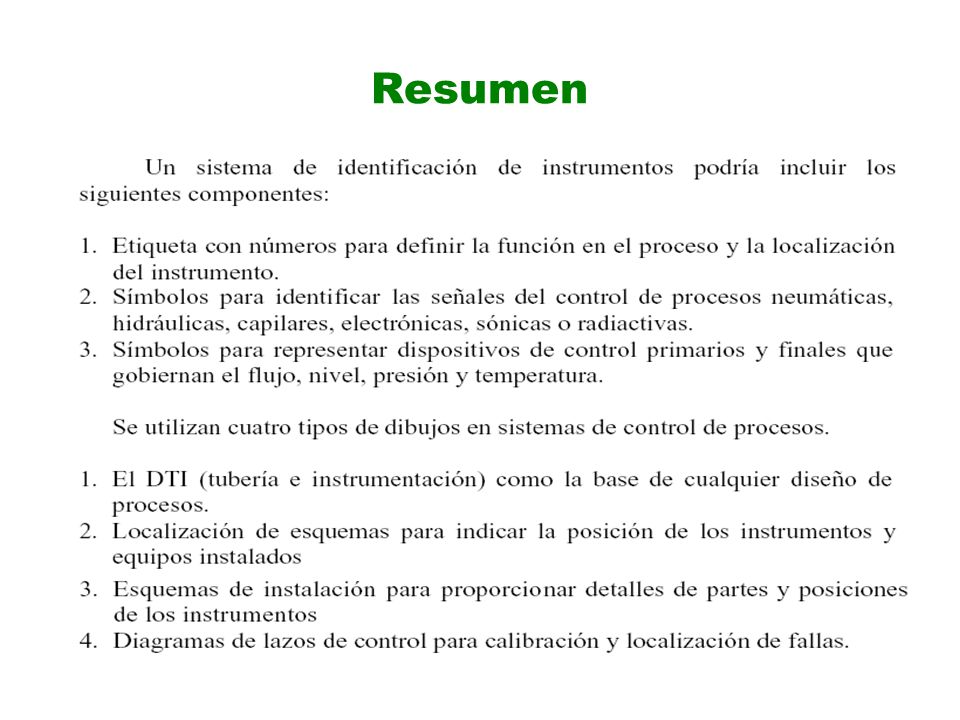 Resumen

Un sistema de identificación de instrumentos podría incluir los siguientes componentes:

1. Etiqueta con números para definir la función en el proceso y la localización del instrumento.
2. Símbolos para identificar las señales del control de procesos neumáticas, hidráulicas, capilares, electrónicas, sónicas o radiactivas.
3. Símbolos para representar dispositivos de control primarios y finales que gobiernan el flujo, nivel, presión y temperatura.

Se utilizan cuatro tipos de dibujos en sistemas de control de procesos.

1. El DTI (tubería e instrumentación) como la base de cualquier diseño de procesos.
2. Localización de esquemas para indicar la posición de los instrumentos y equipos instalados
3. Esquemas de instalación para proporcionar detalles de partes y posiciones de los instrumentos
4. Diagramas de lazos de control para calibración y localización de fallas.